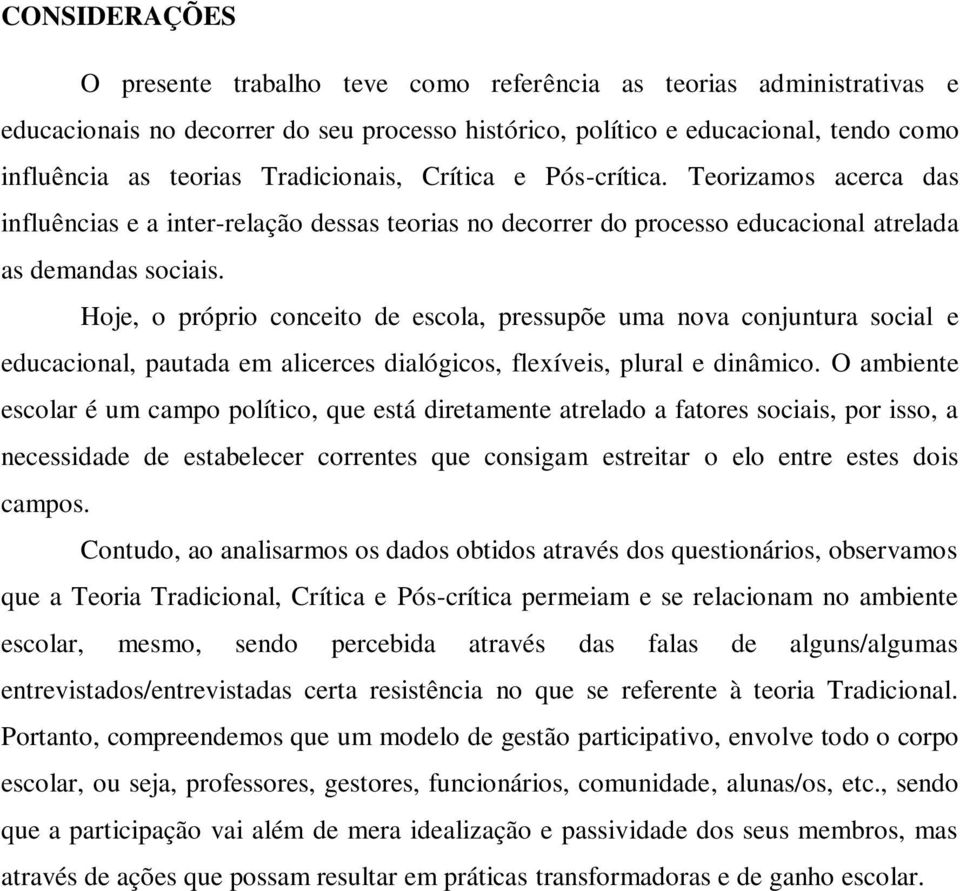 CONSIDERAÇÕES

O presente trabalho teve como referência as teorias administrativas e educacionais no decorrer do seu processo histórico, político e educacional, tendo como influência as teorias Tradicionais, Crítica e Pós-crítica. Teorizamos acerca das influências e a inter-relação dessas teorias no decorrer do processo educacional atrelada as demandas sociais.

Hoje, o próprio conceito de escola, pressupõe uma nova conjuntura social e educacional, pautada em alicerces dialógicos, flexíveis, plural e dinâmico. O ambiente escolar é um campo político, que está diretamente atrelado a fatores sociais, por isso, a necessidade de estabelecer correntes que consigam estreitar o elo entre estes dois campos.

Contudo, ao analisarmos os dados obtidos através dos questionários, observamos que a Teoria Tradicional, Crítica e Pós-crítica permeiam e se relacionam no ambiente escolar, mesmo, sendo percebida através das falas de alguns/algumas entrevistados/entrevistadas certa resistência no que se referente à teoria Tradicional. Portanto, compreendemos que um modelo de gestão participativo, envolve todo o corpo escolar, ou seja, professores, gestores, funcionários, comunidade, alunas/os, etc., sendo que a participação vai além de mera idealização e passividade dos seus membros, mas através de ações que possam resultar em práticas transformadoras e de ganho escolar.